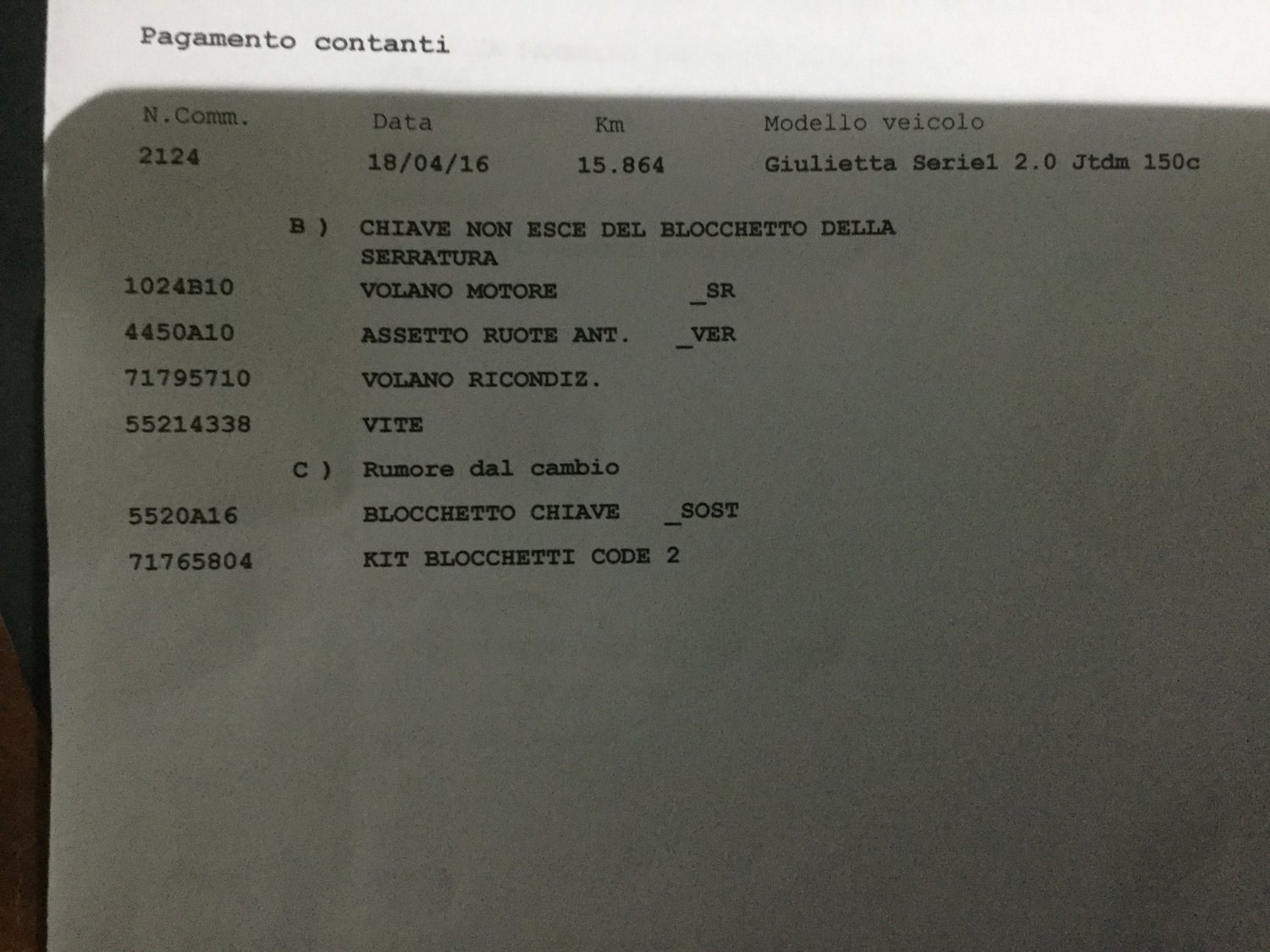 Pagamento contanti

| N.Comm. | Data | Km | Modello veicolo |
|---|---|---|---|
| 2124 | 18/04/16 | 15.864 | Giulietta Serie1 2.0 Jtdm 150c |

B ) CHIAVE NON ESCE DEL BLOCCHETTO DELLA SERRATURA

1024B10 VOLANO MOTORE _SR

4450A10 ASSETTO RUOTE ANT. _VER

71795710 VOLANO RICONDIZ.

55214338 VITE

C ) Rumore dal cambio

5520A16 BLOCCHETTO CHIAVE _SOST

71765804 KIT BLOCCHETTI CODE 2